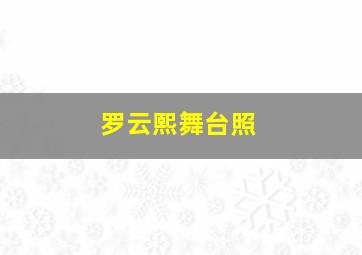 罗云熙舞台照